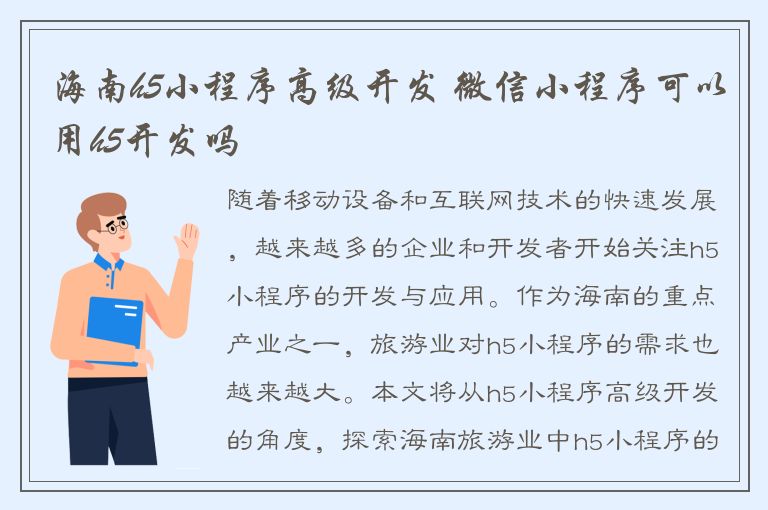 海南h5小程序高级开发 微信小程序可以用h5开发吗

随着移动设备和互联网技术的快速发展，越来越多的企业和开发者开始关注h5小程序的开发与应用。作为海南的重点产业之一，旅游业对h5小程序的需求也越来越大。本文将从h5小程序高级开发的角度，探索海南旅游业中h5小程序的